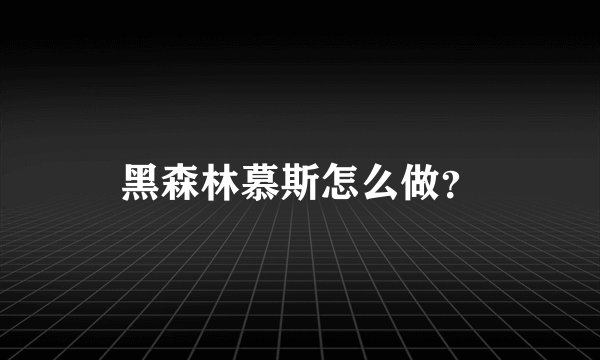 黑森林慕斯怎么做?